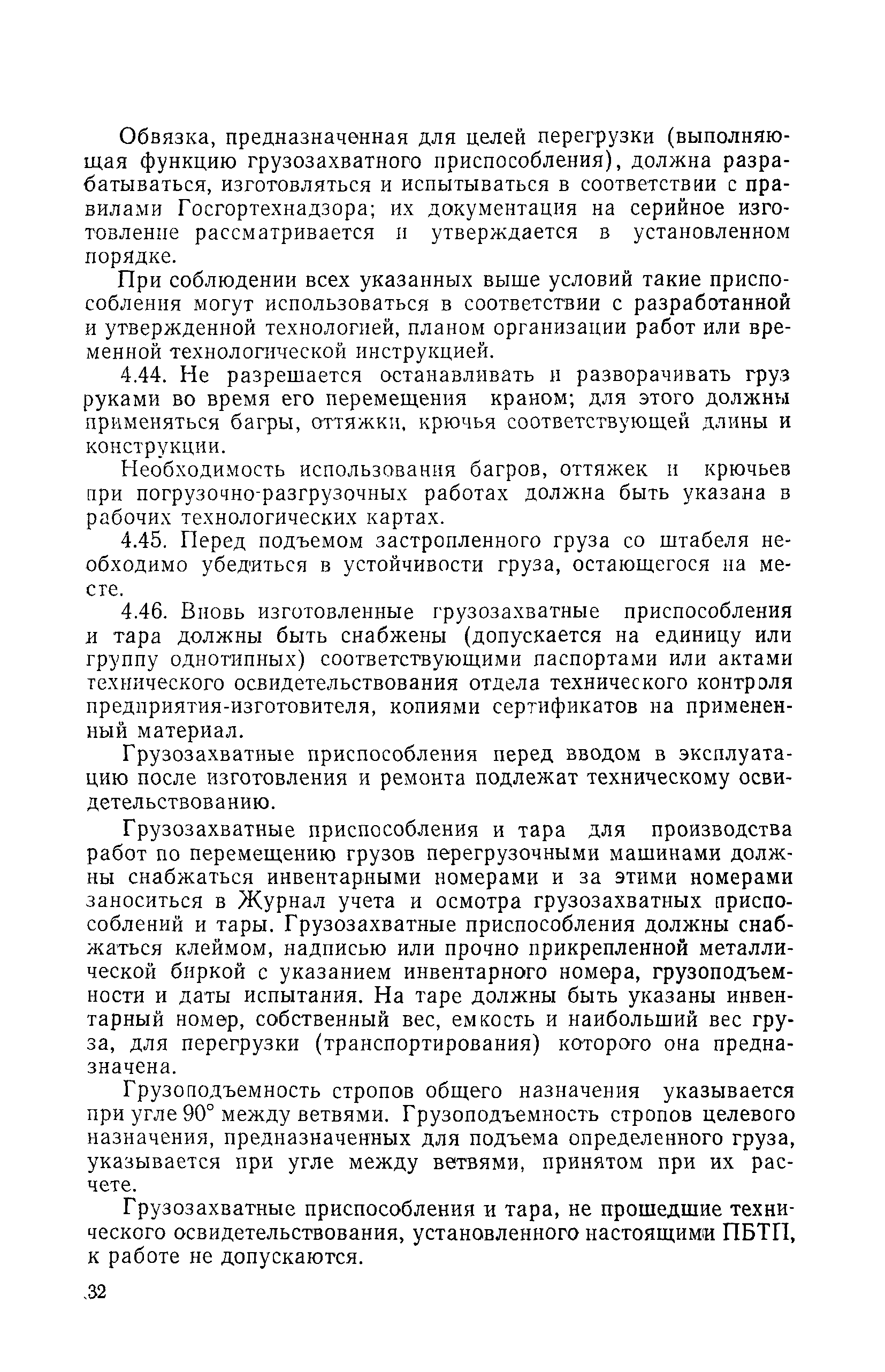 Обвязка, предназначенная для целей перегрузки (выполняющая функцию грузозахватного приспособления), должна разрабатываться, изготовляться и испытываться в соответствии с правилами Госгортехнадзора; их документация на серийное изготовление рассматривается и утверждается в установленном порядке.

При соблюдении всех указанных выше условий такие приспособления могут использоваться в соответствии с разработанной и утвержденной технологией, планом организации работ или временной технологической инструкцией.

4.44. Не разрешается останавливать и разворачивать груз руками во время его перемещения краном; для этого должны применяться багры, оттяжки, крючья соответствующей длины и конструкции.

Необходимость использования багров, оттяжек и крючьев при погрузочно-разгрузочных работах должна быть указана в рабочих технологических картах.

4.45. Перед подъемом застропленного груза со штабеля необходимо убедиться в устойчивости груза, остающегося на месте.

4.46. Вновь изготовленные грузозахватные приспособления и тара должны быть снабжены (допускается на единицу или группу однотипных) соответствующими паспортами или актами технического освидетельствования отдела технического контроля предприятия-изготовителя, копиями сертификатов на примененный материал.

Грузозахватные приспособления перед вводом в эксплуатацию после изготовления и ремонта подлежат техническому освидетельствованию.

Грузозахватные приспособления и тара для производства работ по перемещению грузов перегрузочными машинами должны снабжаться инвентарными номерами и за этими номерами заноситься в Журнал учета и осмотра грузозахватных приспособлений и тары. Грузозахватные приспособления должны снабжаться клеймом, надписью или прочно прикрепленной металлической биркой с указанием инвентарного номера, грузоподъемности и даты испытания. На таре должны быть указаны инвентарный номер, собственный вес, емкость и наибольший вес груза, для перегрузки (транспортирования) которого она предназначена.

Грузоподъемность стропов общего назначения указывается при угле 90° между ветвями. Грузоподъемность стропов целевого назначения, предназначенных для подъема определенного груза, указывается при угле между ветвями, принятом при их расчете.

Грузозахватные приспособления и тара, не прошедшие технического освидетельствования, установленного настоящими ПБТП, к работе не допускаются.

32